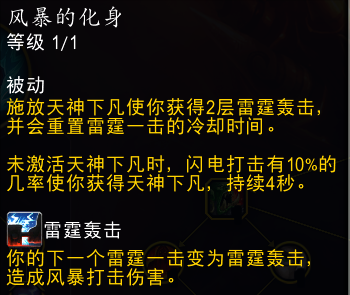 风暴的化身
等级 1/1

被动
施放天神下凡使你获得2层雷霆轰击，并会重置雷霆一击的冷却时间。

未激活天神下凡时，闪电打击有10%的几率使你获得天神下凡，持续4秒。

雷霆轰击
你的下一个雷霆一击变为雷霆轰击，造成风暴打击伤害。